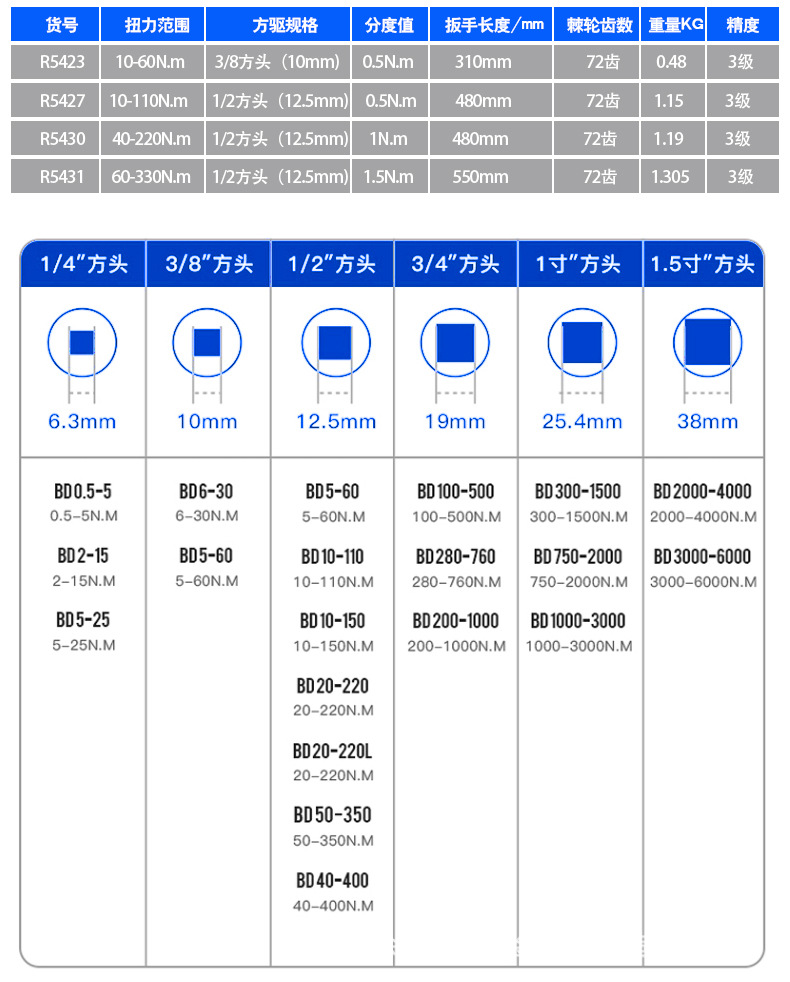 | 货号 | 扭力范围 | 方驱规格 | 分度值 | 扳手长度/mm | 棘轮齿数 | 重量KG | 精度 |
|---|---|---|---|---|---|---|---|
| R5423 | 10-60N.m | 3/8方头（10mm） | 0.5N.m | 310mm | 72齿 | 0.48 | 3级 |
| R5427 | 10-110N.m | 1/2方头（12.5mm） | 0.5N.m | 480mm | 72齿 | 1.15 | 3级 |
| R5430 | 40-220N.m | 1/2方头（12.5mm） | 1N.m | 480mm | 72齿 | 1.19 | 3级 |
| R5431 | 60-330N.m | 1/2方头（12.5mm） | 1.5N.m | 550mm | 72齿 | 1.305 | 3级 |

| 1/4"方头 | 3/8"方头 | 1/2"方头 | 3/4"方头 | 1寸"方头 | 1.5寸"方头 |
|---|---|---|---|---|---|
| 6.3mm | 10mm | 12.5mm | 19mm | 25.4mm | 38mm |
| BD0.5-5 0.5-5N.M | BD6-30 6-30N.M | BD5-60 5-60N.M | BD100-500 100-500N.M | BD300-1500 300-1500N.M | BD2000-4000 2000-4000N.M |
| BD2-15 2-15N.M | BD5-60 5-60N.M | BD10-110 10-110N.M | BD280-760 280-760N.M | BD750-2000 750-2000N.M | BD3000-6000 3000-6000N.M |
| BD5-25 5-25N.M | | BD10-150 10-150N.M | BD200-1000 200-1000N.M | BD1000-3000 1000-3000N.M | |
| | | BD20-220 20-220N.M | | | |
| | | BD20-220L 20-220N.M | | | |
| | | BD50-350 50-350N.M | | | |
| | | BD40-400 40-400N.M | | | |